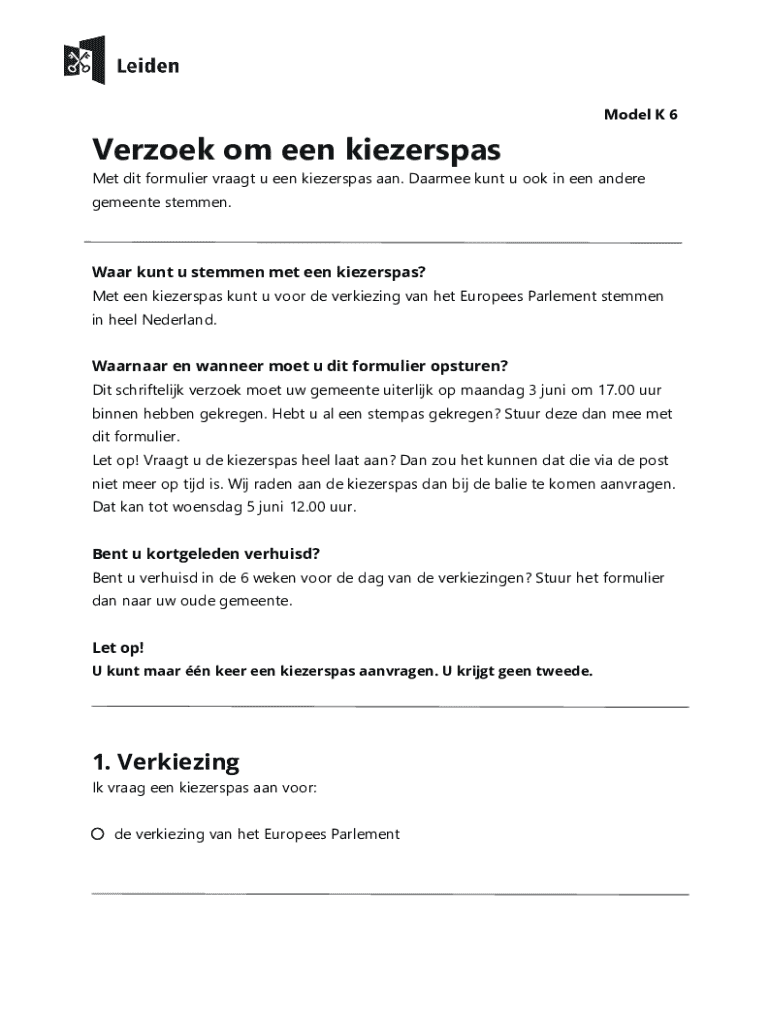 Leiden

Model K 6

Verzoek om een kiezerspas

Met dit formulier vraagt u een kiezerspas aan. Daarmee kunt u ook in een andere gemeente stemmen.

Waar kunt u stemmen met een kiezerspas?

Met een kiezerspas kunt u voor de verkiezing van het Europees Parlement stemmen in heel Nederland.

Waarnaar en wanneer moet u dit formulier opsturen?

Dit schriftelijk verzoek moet uw gemeente uiterlijk op maandag 3 juni om 17.00 uur binnen hebben gekregen. Hebt u al een stempas gekregen? Stuur deze dan mee met dit formulier.
Let op! Vraagt u de kiezerspas heel laat aan? Dan zou het kunnen dat die via de post niet meer op tijd is. Wij raden aan de kiezerspas dan bij de balie te komen aanvragen. Dat kan tot woensdag 5 juni 12.00 uur.

Bent u kortgeleden verhuisd?

Bent u verhuisd in de 6 weken voor de dag van de verkiezingen? Stuur het formulier dan naar uw oude gemeente.

Let op!
U kunt maar één keer een kiezerspas aanvragen. U krijgt geen tweede.

1. Verkiezing

Ik vraag een kiezerspas aan voor:

de verkiezing van het Europees Parlement